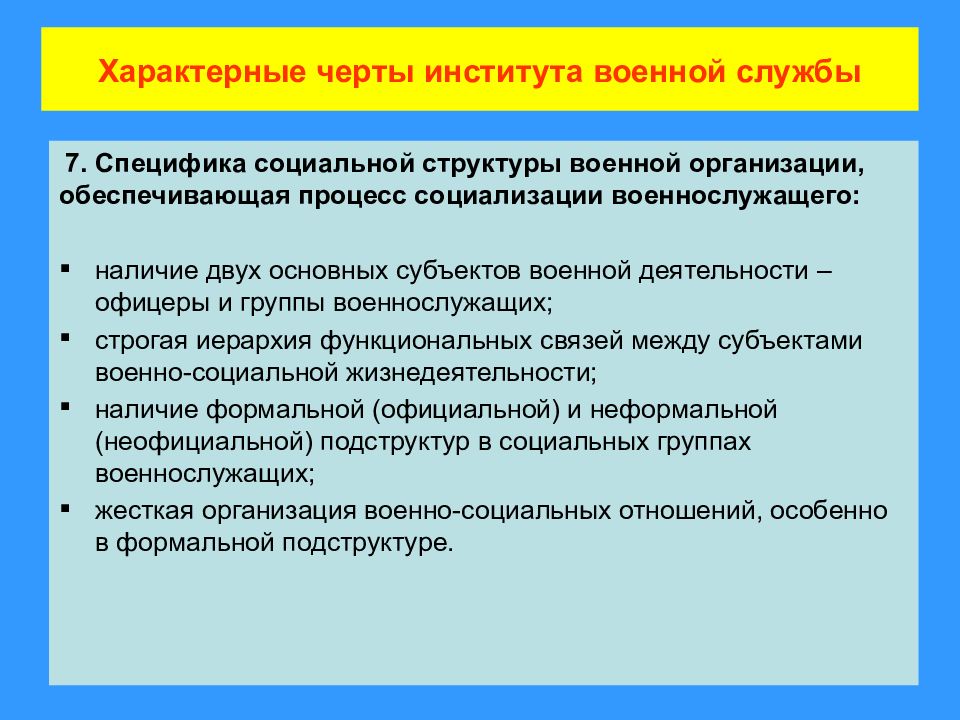 Характерные черты института военной службы

7. Специфика социальной структуры военной организации, обеспечивающая процесс социализации военнослужащего:

▪ наличие двух основных субъектов военной деятельности – офицеры и группы военнослужащих;
▪ строгая иерархия функциональных связей между субъектами военно-социальной жизнедеятельности;
▪ наличие формальной (официальной) и неформальной (неофициальной) подструктур в социальных группах военнослужащих;
▪ жесткая организация военно-социальных отношений, особенно в формальной подструктуре.